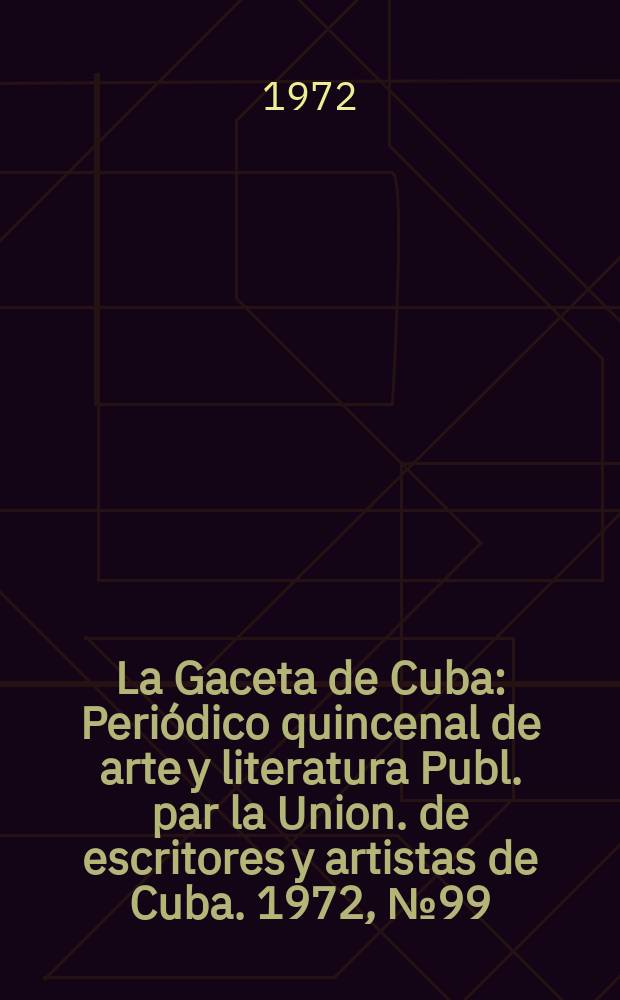 1972

La Gaceta de Cuba: Periódico quincenal de arte y literatura Publ. par la Union. de escritores y artistas de Cuba. 1972, №99